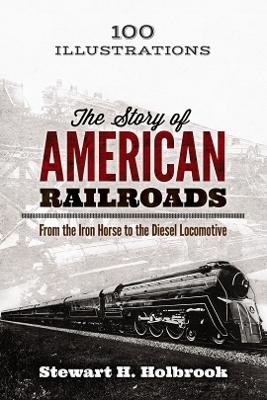 100 ILLUSTRATIONS

The Story of AMERICAN RAILROADS

From the Iron Horse to the Diesel Locomotive

Stewart H. Holbrook